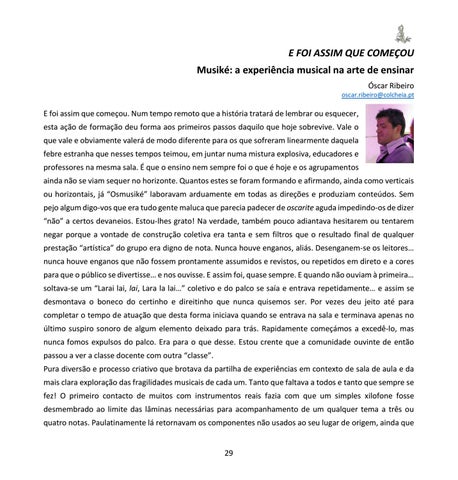 E FOI ASSIM QUE COMEÇOU

Musiké: a experiência musical na arte de ensinar

Óscar Ribeiro
oscar.ribeiro@colcheia.pt

E foi assim que começou. Num tempo remoto que a história tratará de lembrar ou esquecer, esta ação de formação deu forma aos primeiros passos daquilo que hoje sobrevive. Vale o que vale e obviamente valerá de modo diferente para os que sofreram linearmente daquela febre estranha que nesses tempos teimou, em juntar numa mistura explosiva, educadores e professores na mesma sala. É que o ensino nem sempre foi o que é hoje e os agrupamentos ainda não se viam sequer no horizonte. Quantos estes se foram formando e afirmando, ainda como verticais ou horizontais, já "Osmusiké" laboravam arduamente em todas as direções e produziam conteúdos. Sem pejo algum digo-vos que era tudo gente maluca que parecia padecer de oscarite aguda impedindo-os de dizer "não" a certos devaneios. Estou-lhes grato! Na verdade, também pouco adiantava hesitarem ou tentarem negar porque a vontade de construção coletiva era tanta e sem filtros que o resultado final de qualquer prestação "artística" do grupo era digno de nota. Nunca houve enganos, aliás. Desenganem-se os leitores... nunca houve enganos que não fossem prontamente assumidos e revistos, ou repetidos em direto e a cores para que o público se divertisse... e nos ouvisse. E assim foi, quase sempre. E quando não ouviam à primeira... soltava-se um "Larai lai, lai, Lara la lai..." coletivo e do palco se saía e entrava repetidamente... e assim se desmontava o boneco do certinho e direitinho que nunca quisemos ser. Por vezes deu jeito até para completar o tempo de atuação que desta forma iniciava quando se entrava na sala e terminava apenas no último suspiro sonoro de algum elemento deixado para trás. Rapidamente começámos a excedê-lo, mas nunca fomos expulsos do palco. Era para o que desse. Estou crente que a comunidade ouvinte de então passou a ver a classe docente com outra "classe".

Pura diversão e processo criativo que brotava da partilha de experiências em contexto de sala de aula e da mais clara exploração das fragilidades musicais de cada um. Tanto que faltava a todos e tanto que sempre se fez! O primeiro contacto de muitos com instrumentos reais fazia com que um simples xilofone fosse desmembrado ao limite das lâminas necessárias para acompanhamento de um qualquer tema a três ou quatro notas. Paulatinamente lá retornavam os componentes não usados ao seu lugar de origem, ainda que

29